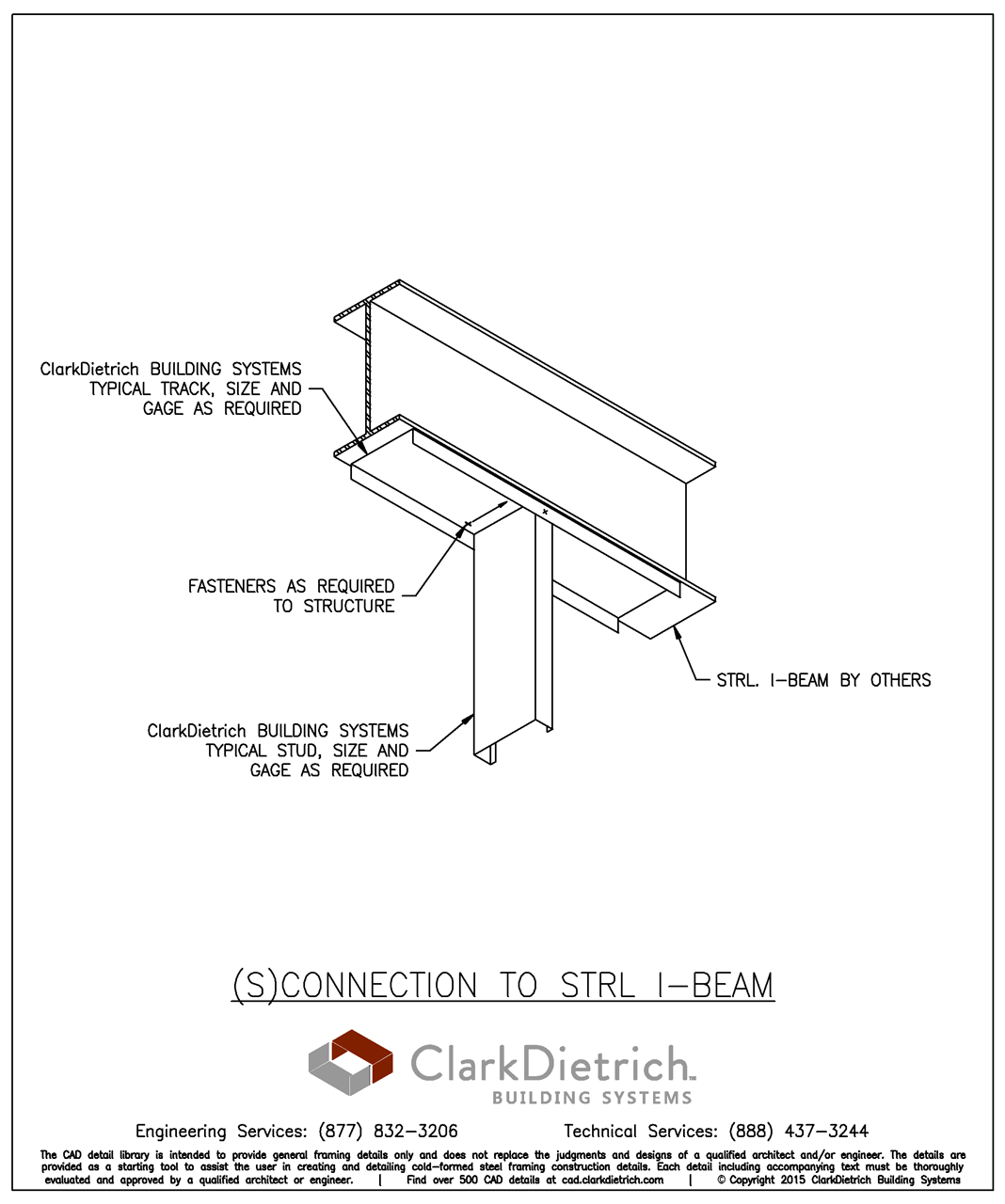 ClarkDietrich BUILDING SYSTEMS TYPICAL TRACK, SIZE AND GAGE AS REQUIRED

FASTENERS AS REQUIRED TO STRUCTURE

STRL. I-BEAM BY OTHERS

ClarkDietrich BUILDING SYSTEMS TYPICAL STUD, SIZE AND GAGE AS REQUIRED

(S)CONNECTION TO STRL I-BEAM

ClarkDietrich™
BUILDING SYSTEMS

Engineering Services: (877) 832-3206 Technical Services: (888) 437-3244

The CAD detail library is intended to provide general framing details only and does not replace the judgments and designs of a qualified architect and/or engineer. The details are provided as a starting tool to assist the user in creating and detailing cold-formed steel framing construction details. Each detail including accompanying text must be thoroughly evaluated and approved by a qualified architect or engineer. | Find over 500 CAD details at cad.clarkdietrich.com | © Copyright 2015 ClarkDietrich Building Systems